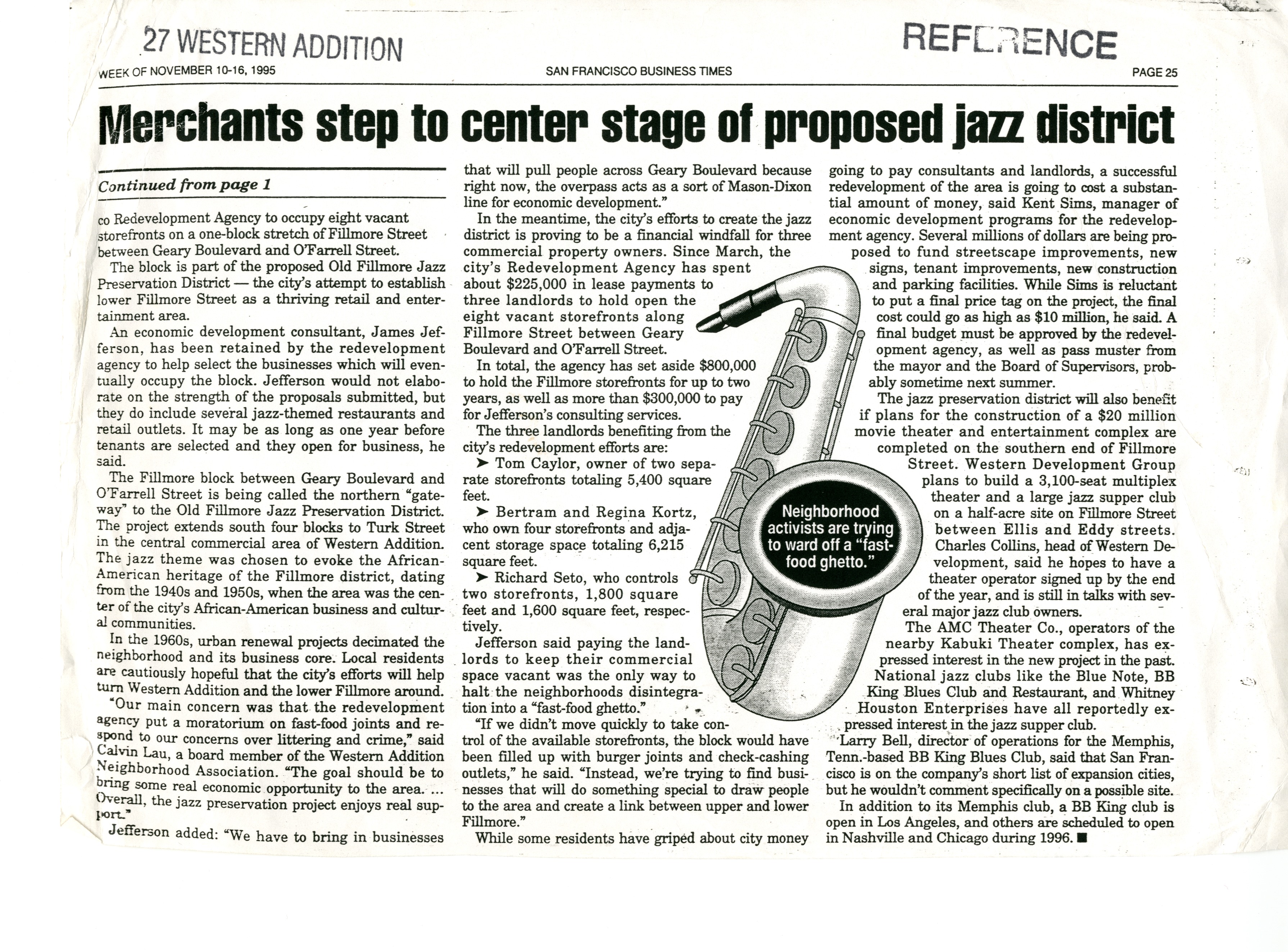 27 WESTERN ADDITION

REFERENCE

WEEK OF NOVEMBER 10-16, 1995

SAN FRANCISCO BUSINESS TIMES

PAGE 25

Merchants step to center stage of proposed jazz district

Continued from page 1

co Redevelopment Agency to occupy eight vacant storefronts on a one-block stretch of Fillmore Street between Geary Boulevard and O'Farrell Street.

The block is part of the proposed Old Fillmore Jazz Preservation District — the city's attempt to establish lower Fillmore Street as a thriving retail and entertainment area.

An economic development consultant, James Jefferson, has been retained by the redevelopment agency to help select the businesses which will eventually occupy the block. Jefferson would not elaborate on the strength of the proposals submitted, but they do include several jazz-themed restaurants and retail outlets. It may be as long as one year before tenants are selected and they open for business, he said.

The Fillmore block between Geary Boulevard and O'Farrell Street is being called the northern "gateway" to the Old Fillmore Jazz Preservation District. The project extends south four blocks to Turk Street in the central commercial area of Western Addition. The jazz theme was chosen to evoke the African-American heritage of the Fillmore district, dating from the 1940s and 1950s, when the area was the center of the city's African-American business and cultural communities.

In the 1960s, urban renewal projects decimated the neighborhood and its business core. Local residents are cautiously hopeful that the city's efforts will help turn Western Addition and the lower Fillmore around.

"Our main concern was that the redevelopment agency put a moratorium on fast-food joints and respond to our concerns over littering and crime," said Calvin Lau, a board member of the Western Addition Neighborhood Association. "The goal should be to bring some real economic opportunity to the area. ... Overall, the jazz preservation project enjoys real support."

Jefferson added: "We have to bring in businesses that will pull people across Geary Boulevard because right now, the overpass acts as a sort of Mason-Dixon line for economic development."

In the meantime, the city's efforts to create the jazz district is proving to be a financial windfall for three commercial property owners. Since March, the city's Redevelopment Agency has spent about $225,000 in lease payments to three landlords to hold open the eight vacant storefronts along Fillmore Street between Geary Boulevard and O'Farrell Street.

In total, the agency has set aside $800,000 to hold the Fillmore storefronts for up to two years, as well as more than $300,000 to pay for Jefferson's consulting services.

The three landlords benefiting from the city's redevelopment efforts are:

➤ Tom Caylor, owner of two separate storefronts totaling 5,400 square feet.

➤ Bertram and Regina Kortz, who own four storefronts and adjacent storage space totaling 6,215 square feet.

➤ Richard Seto, who controls two storefronts, 1,800 square feet and 1,600 square feet, respectively.

Jefferson said paying the landlords to keep their commercial space vacant was the only way to halt the neighborhoods disintegration into a "fast-food ghetto."

"If we didn't move quickly to take control of the available storefronts, the block would have been filled up with burger joints and check-cashing outlets," he said. "Instead, we're trying to find businesses that will do something special to draw people to the area and create a link between upper and lower Fillmore."

While some residents have griped about city money going to pay consultants and landlords, a successful redevelopment of the area is going to cost a substantial amount of money, said Kent Sims, manager of economic development programs for the redevelopment agency. Several millions of dollars are being proposed to fund streetscape improvements, new signs, tenant improvements, new construction and parking facilities. While Sims is reluctant to put a final price tag on the project, the final cost could go as high as $10 million, he said. A final budget must be approved by the redevelopment agency, as well as pass muster from the mayor and the Board of Supervisors, probably sometime next summer.

The jazz preservation district will also benefit if plans for the construction of a $20 million movie theater and entertainment complex are completed on the southern end of Fillmore Street. Western Development Group plans to build a 3,100-seat multiplex theater and a large jazz supper club on a half-acre site on Fillmore Street between Ellis and Eddy streets. Charles Collins, head of Western Development, said he hopes to have a theater operator signed up by the end of the year, and is still in talks with several major jazz club owners.

The AMC Theater Co., operators of the nearby Kabuki Theater complex, has expressed interest in the new project in the past. National jazz clubs like the Blue Note, BB King Blues Club and Restaurant, and Whitney Houston Enterprises have all reportedly expressed interest in the jazz supper club.

Larry Bell, director of operations for the Memphis, Tenn.-based BB King Blues Club, said that San Francisco is on the company's short list of expansion cities, but he wouldn't comment specifically on a possible site.

In addition to its Memphis club, a BB King club is open in Los Angeles, and others are scheduled to open in Nashville and Chicago during 1996. ■

Neighborhood activists are trying to ward off a "fast-food ghetto."